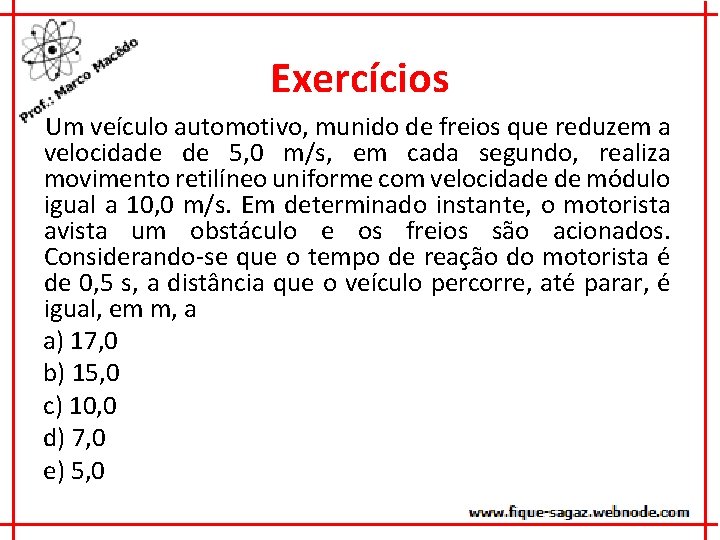 Prof.: Marco Macêdo

Exercícios

Um veículo automotivo, munido de freios que reduzem a velocidade de 5,0 m/s, em cada segundo, realiza movimento retilíneo uniforme com velocidade de módulo igual a 10,0 m/s. Em determinado instante, o motorista avista um obstáculo e os freios são acionados. Considerando-se que o tempo de reação do motorista é de 0,5 s, a distância que o veículo percorre, até parar, é igual, em m, a

a) 17,0
b) 15,0
c) 10,0
d) 7,0
e) 5,0

www.fique-sagaz.webnode.com